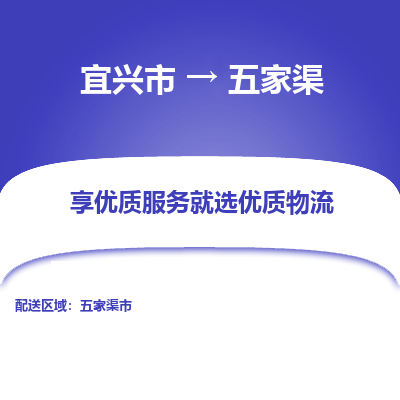 宜兴市 → 五家渠

享优质服务就选优质物流

配送区域：五家渠市